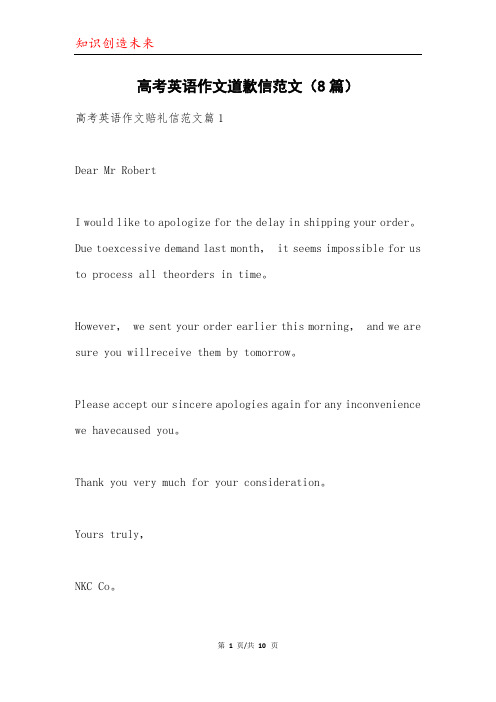 知识创造未来

高考英语作文道歉信范文（8篇）

高考英语作文赔礼信范文篇1

Dear Mr Robert

I would like to apologize for the delay in shipping your order。Due toexcessive demand last month， it seems impossible for us to process all theorders in time。

However， we sent your order earlier this morning， and we are sure you willreceive them by tomorrow。

Please accept our sincere apologies again for any inconvenience we havecaused you。

Thank you very much for your consideration。

Yours truly,

NKC Co。

第 1 页/共 10 页